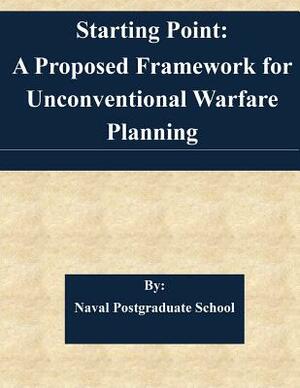 Starting Point:
A Proposed Framework for Unconventional Warfare Planning

By:
Naval Postgraduate School